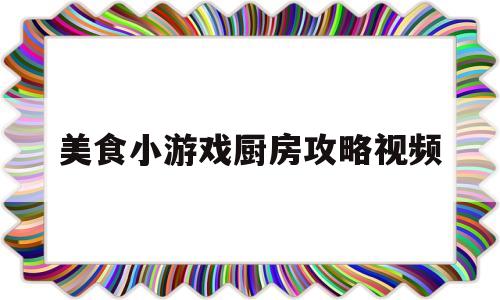 美食小游戏厨房攻略视频